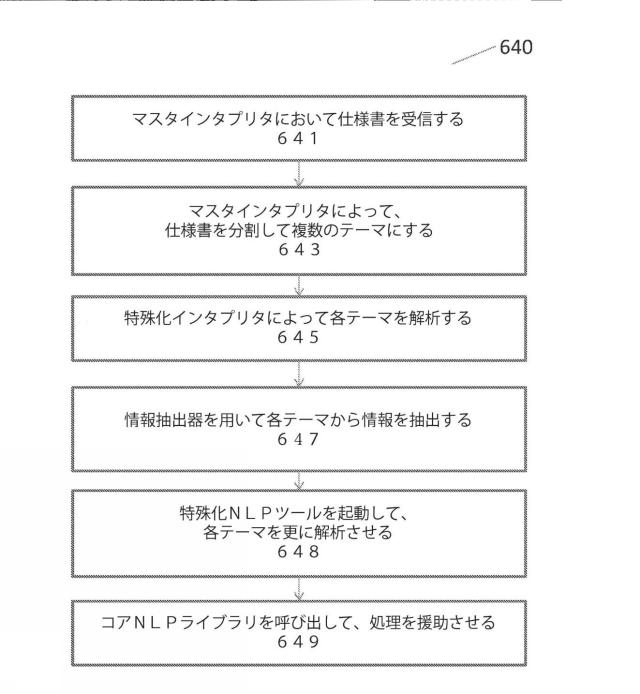 640

マスタインタプリタにおいて仕様書を受信する
６４１

マスタインタプリタによって、
仕様書を分割して複数のテーマにする
６４３

特殊化インタプリタによって各テーマを解析する
６４５

情報抽出器を用いて各テーマから情報を抽出する
６４７

特殊化ＮＬＰツールを起動して、
各テーマを更に解析させる
６４８

コアＮＬＰライブラリを呼び出して、処理を援助させる
６４９